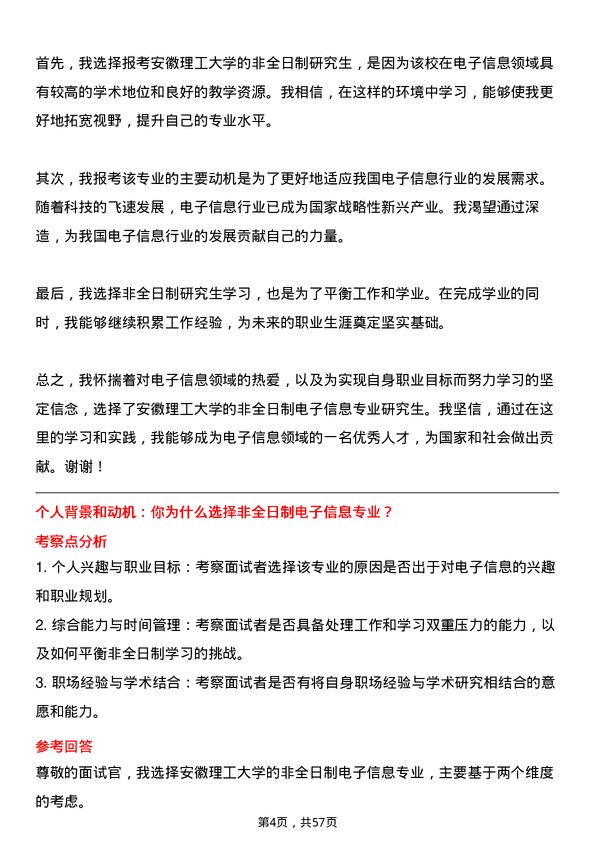 首先，我选择报考安徽理工大学的非全日制研究生，是因为该校在电子信息领域具有较高的学术地位和良好的教学资源。我相信，在这样的环境中学习，能够使我更好地拓宽视野，提升自己的专业水平。

其次，我报考该专业的主要动机是为了更好地适应我国电子信息行业的发展需求。随着科技的飞速发展，电子信息行业已成为国家战略性新兴产业。我渴望通过深造，为我国电子信息行业的发展贡献自己的力量。

最后，我选择非全日制研究生学习，也是为了平衡工作和学业。在完成学业的同时，我能够继续积累工作经验，为未来的职业生涯奠定坚实基础。

总之，我怀揣着对电子信息领域的热爱，以及为实现自身职业目标而努力学习的坚定信念，选择了安徽理工大学的非全日制电子信息专业研究生。我坚信，通过在这里的学习和实践，我能够成为电子信息领域的一名优秀人才，为国家和社会做出贡献。谢谢！

个人背景和动机：你为什么选择非全日制电子信息专业？

考察点分析

1. 个人兴趣与职业目标：考察面试者选择该专业的原因是否出于对电子信息的兴趣和职业规划。

2. 综合能力与时间管理：考察面试者是否具备处理工作和学习双重压力的能力，以及如何平衡非全日制学习的挑战。

3. 职场经验与学术结合：考察面试者是否有将自身职场经验与学术研究相结合的意愿和能力。

参考回答

尊敬的面试官，我选择安徽理工大学的非全日制电子信息专业，主要基于两个维度的考虑。

第4页，共57页